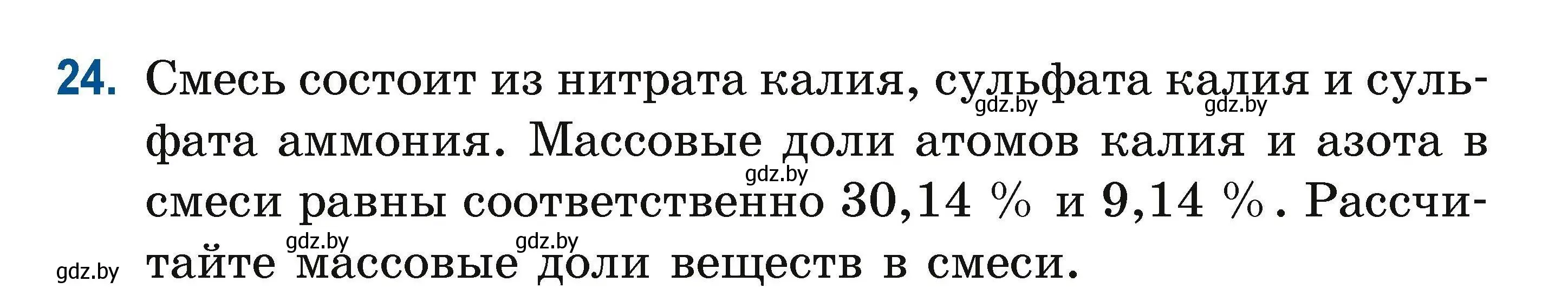 24. Смесь состоит из нитрата калия, сульфата калия и сульфата аммония. Массовые доли атомов калия и азота в смеси равны соответственно 30,14 % и 9,14 %. Рассчитайте массовые доли веществ в смеси.

gdz.by gdz.by gdz.by gdz.by gdz.by gdz.by